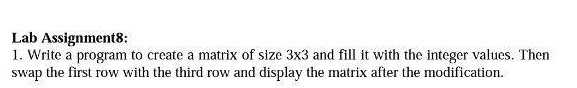 Lab Assignment8:
1. Write a program to create a matrix of size 3x3 and fill it with the integer values. Then swap the first row with the third row and display the matrix after the modification.